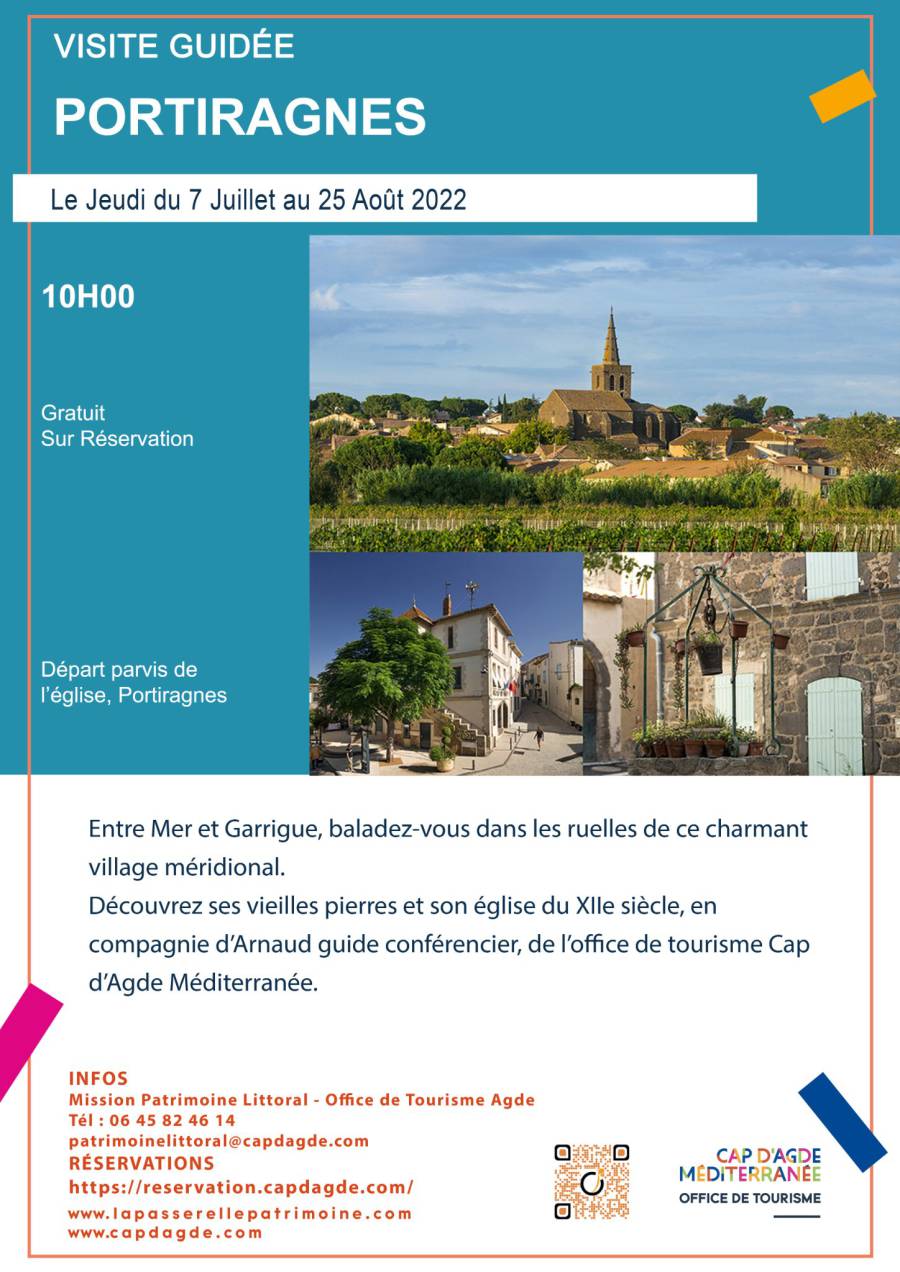 VISITE GUIDÉE

PORTIRAGNES

Le Jeudi du 7 Juillet au 25 Août 2022

10H00

Gratuit
Sur Réservation

Départ parvis de l'église, Portiragnes

Entre Mer et Garrigue, baladez-vous dans les ruelles de ce charmant village méridional.
Découvrez ses vieilles pierres et son église du XIIe siècle, en compagnie d'Arnaud guide conférencier, de l'office de tourisme Cap d'Agde Méditerranée.

INFOS
Mission Patrimoine Littoral - Office de Tourisme Agde
Tél : 06 45 82 46 14
patrimoinelittoral@capdagde.com
RÉSERVATIONS
https://reservation.capdagde.com/
www.lapasserellepatrimoine.com
www.capdagde.com

CAP D'AGDE
MÉDITERRANÉE
OFFICE DE TOURISME